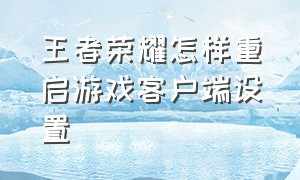 王者荣耀怎样重启游戏客户端设置